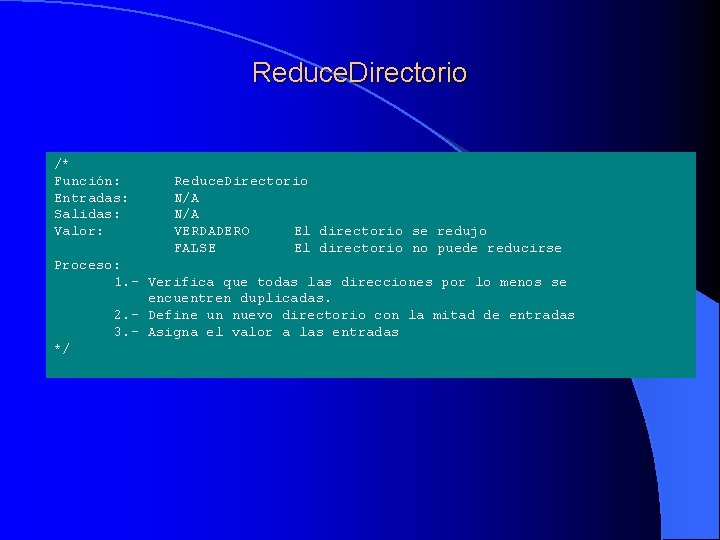 ReduceDirectorio

/*
Función: ReduceDirectorio
Entradas: N/A
Salidas: N/A
Valor: VERDADERO El directorio se redujo
FALSE El directorio no puede reducirse
Proceso:
1.- Verifica que todas las direcciones por lo menos se encuentren duplicadas.
2.- Define un nuevo directorio con la mitad de entradas
3.- Asigna el valor a las entradas
*/